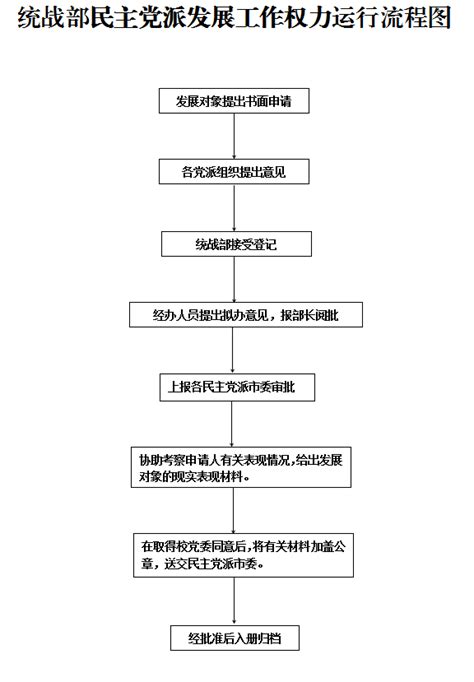 统战部民主党派发展工作权力运行流程图

发展对象提出书面申请

各党派组织提出意见

统战部接受登记

经办人员提出拟办意见，报部长阅批

上报各民主党派市委审批

协助考察申请人有关表现情况，给出发展对象的现实表现材料。

在取得校党委同意后，将有关材料加盖公章，送交民主党派市委。

经批准后入册归档